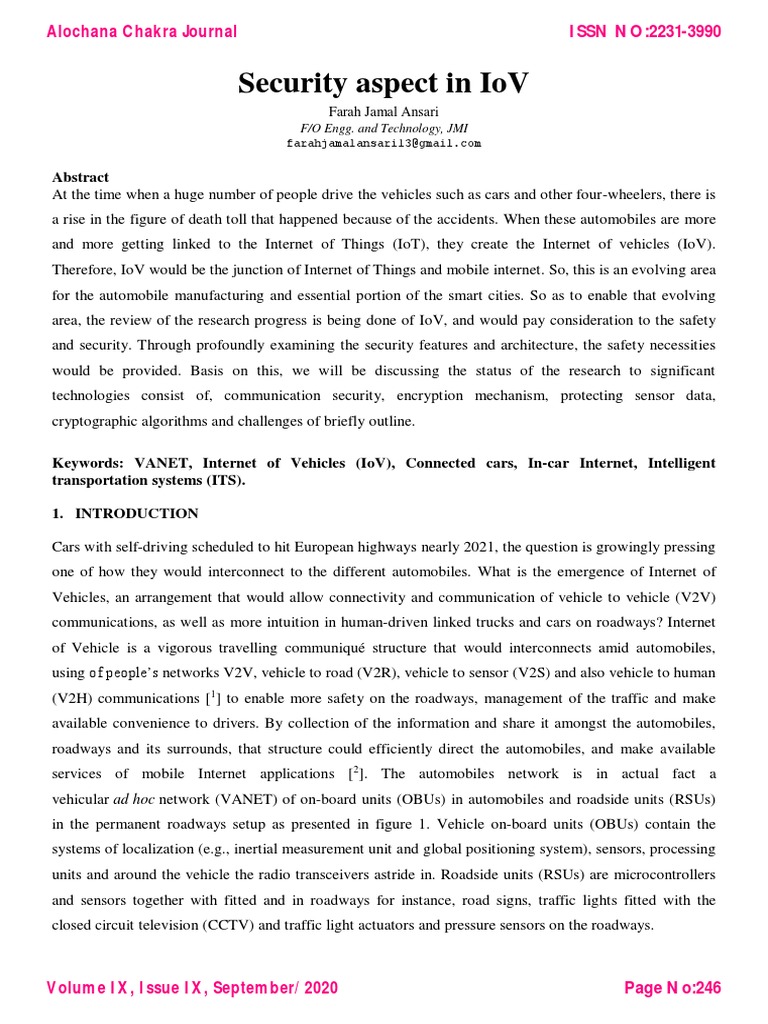 Alochana Chakra Journal

ISSN NO:2231-3990

Security aspect in IoV

Farah Jamal Ansari
F/O Engg. and Technology, JMI
farahjamalansari13@gmail.com

Abstract
At the time when a huge number of people drive the vehicles such as cars and other four-wheelers, there is a rise in the figure of death toll that happened because of the accidents. When these automobiles are more and more getting linked to the Internet of Things (IoT), they create the Internet of vehicles (IoV). Therefore, IoV would be the junction of Internet of Things and mobile internet. So, this is an evolving area for the automobile manufacturing and essential portion of the smart cities. So as to enable that evolving area, the review of the research progress is being done of IoV, and would pay consideration to the safety and security. Through profoundly examining the security features and architecture, the safety necessities would be provided. Basis on this, we will be discussing the status of the research to significant technologies consist of, communication security, encryption mechanism, protecting sensor data, cryptographic algorithms and challenges of briefly outline.

Keywords: VANET, Internet of Vehicles (IoV), Connected cars, In-car Internet, Intelligent transportation systems (ITS).

1. INTRODUCTION

Cars with self-driving scheduled to hit European highways nearly 2021, the question is growingly pressing one of how they would interconnect to the different automobiles. What is the emergence of Internet of Vehicles, an arrangement that would allow connectivity and communication of vehicle to vehicle (V2V) communications, as well as more intuition in human-driven linked trucks and cars on roadways? Internet of Vehicle is a vigorous travelling communiqué structure that would interconnects amid automobiles, using of people's networks V2V, vehicle to road (V2R), vehicle to sensor (V2S) and also vehicle to human (V2H) communications [$^{1}$] to enable more safety on the roadways, management of the traffic and make available convenience to drivers. By collection of the information and share it amongst the automobiles, roadways and its surrounds, that structure could efficiently direct the automobiles, and make available services of mobile Internet applications [$^{2}$]. The automobiles network is in actual fact a vehicular ad hoc network (VANET) of on-board units (OBUs) in automobiles and roadside units (RSUs) in the permanent roadways setup as presented in figure 1. Vehicle on-board units (OBUs) contain the systems of localization (e.g., inertial measurement unit and global positioning system), sensors, processing units and around the vehicle the radio transceivers astride in. Roadside units (RSUs) are microcontrollers and sensors together with fitted and in roadways for instance, road signs, traffic lights fitted with the closed circuit television (CCTV) and traffic light actuators and pressure sensors on the roadways.

Volume IX, Issue IX, September/ 2020

Page No:246